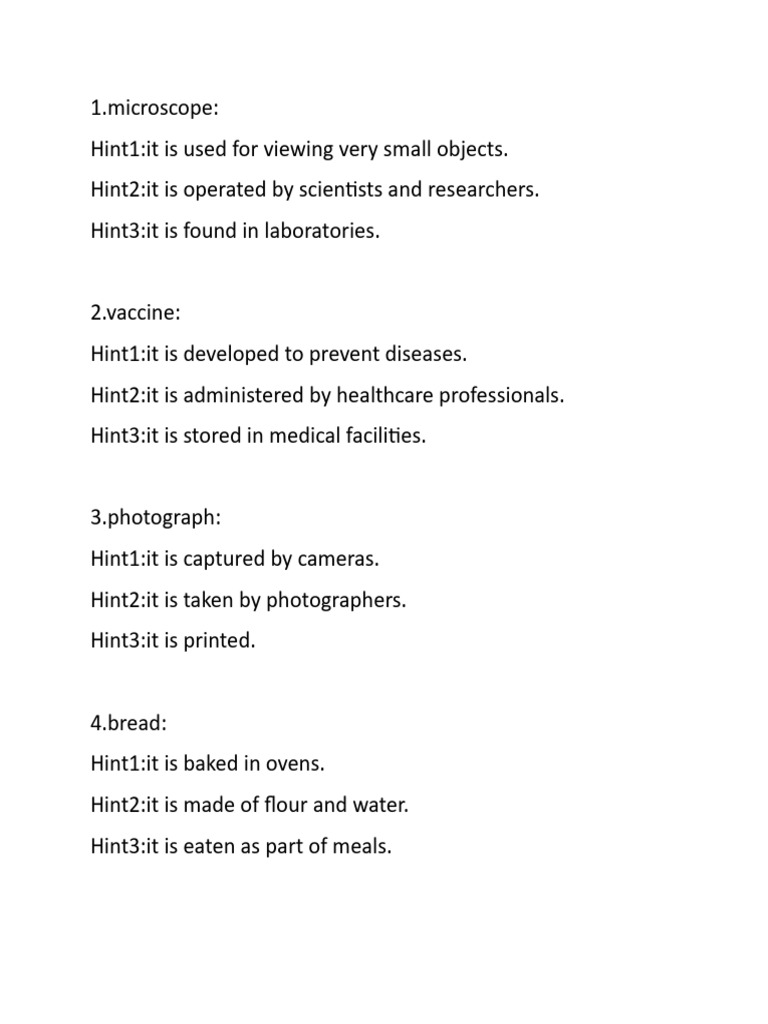 1.microscope:
Hint1:it is used for viewing very small objects.
Hint2:it is operated by scientists and researchers.
Hint3:it is found in laboratories.

2.vaccine:
Hint1:it is developed to prevent diseases.
Hint2:it is administered by healthcare professionals.
Hint3:it is stored in medical facilities.

3.photograph:
Hint1:it is captured by cameras.
Hint2:it is taken by photographers.
Hint3:it is printed.

4.bread:
Hint1:it is baked in ovens.
Hint2:it is made of flour and water.
Hint3:it is eaten as part of meals.